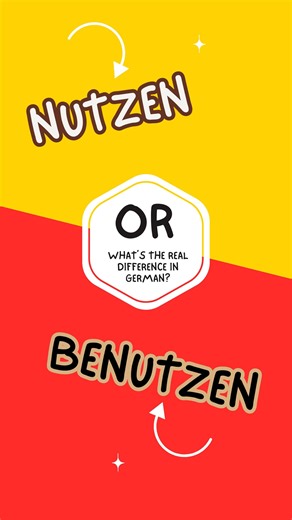 NUTZEN

OR

WHAT'S THE REAL DIFFERENCE IN GERMAN?

BENUTZEN